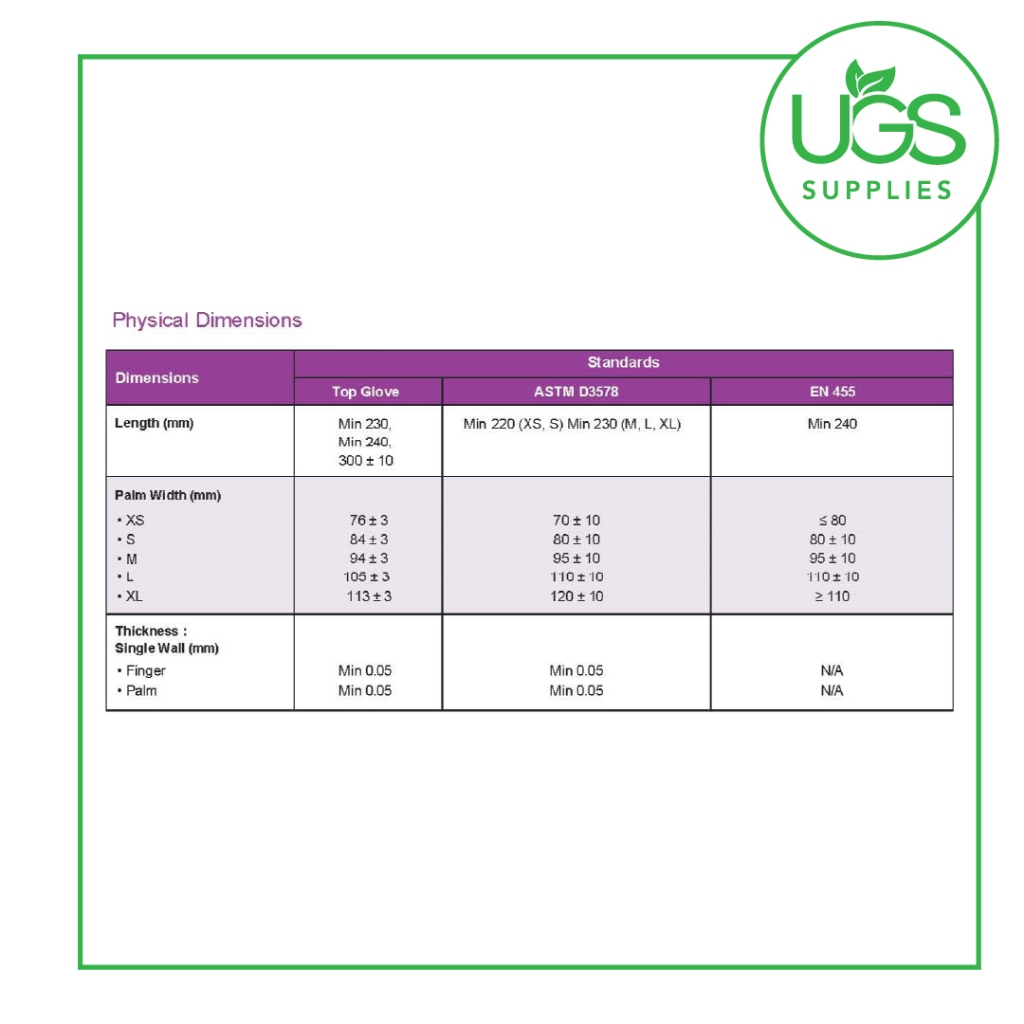 UGS
SUPPLIES

Physical Dimensions

| Dimensions | Standards | | |
|---|---|---|---|
| | Top Glove | ASTM D3578 | EN 455 |
| Length (mm) | Min 230, Min 240, 300 ± 10 | Min 220 (XS, S) Min 230 (M, L, XL) | Min 240 |
| Palm Width (mm) | | | |
| • XS | 76 ± 3 | 70 ± 10 | ≤ 80 |
| • S | 84 ± 3 | 80 ± 10 | 80 ± 10 |
| • M | 94 ± 3 | 95 ± 10 | 95 ± 10 |
| • L | 105 ± 3 | 110 ± 10 | 110 ± 10 |
| • XL | 113 ± 3 | 120 ± 10 | ≥ 110 |
| Thickness : Single Wall (mm) | | | |
| • Finger | Min 0.05 | Min 0.05 | N/A |
| • Palm | Min 0.05 | Min 0.05 | N/A |